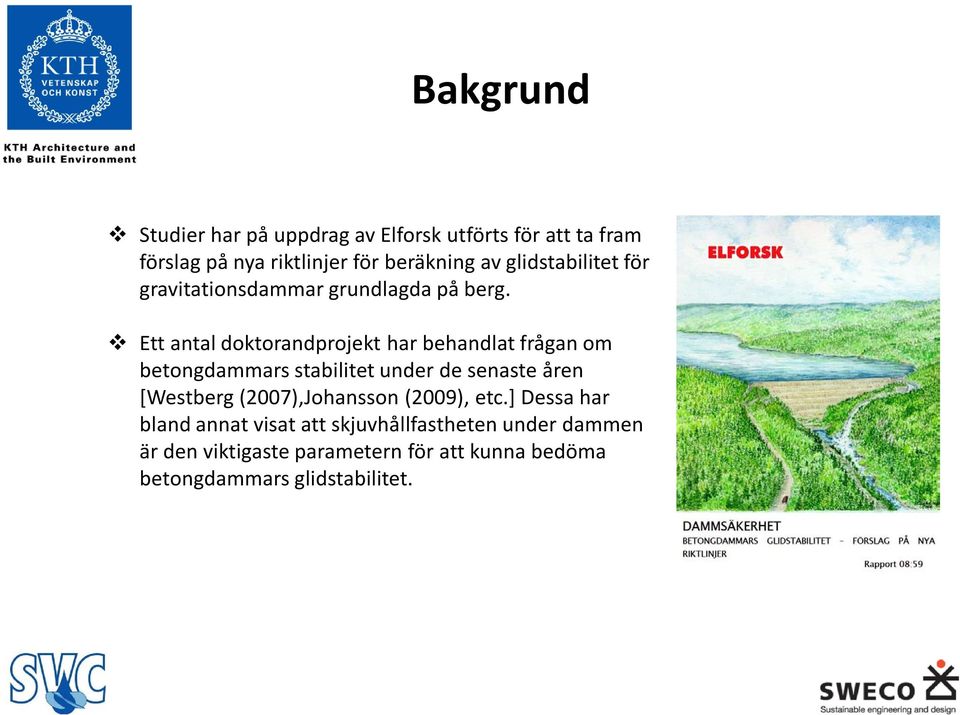 KTH VETENSKAP OCH KONST

KTH Architecture and the Built Environment

Bakgrund

❖ Studier har på uppdrag av Elforsk utförts för att ta fram förslag på nya riktlinjer för beräkning av glidstabilitet för gravitationsdammar grundlagda på berg.

❖ Ett antal doktorandprojekt har behandlat frågan om betongdammars stabilitet under de senaste åren [Westberg (2007),Johansson (2009), etc.] Dessa har bland annat visat att skjuvhållfastheten under dammen är den viktigaste parametern för att kunna bedöma betongdammars glidstabilitet.

ELFORSK

DAMMSÄKERHET
BETONGDAMMARS GLIDSTABILITET – FÖRSLAG PÅ NYA RIKTLINJER
Rapport 08:59

SVC

SWECO
Sustainable engineering and design